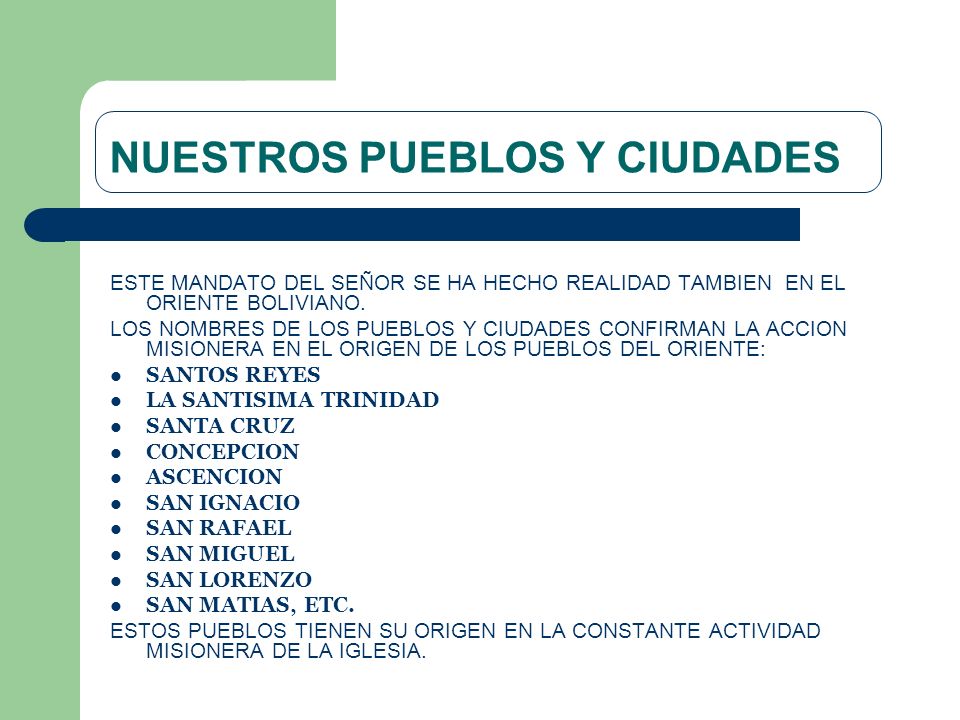 NUESTROS PUEBLOS Y CIUDADES

ESTE MANDATO DEL SEÑOR SE HA HECHO REALIDAD TAMBIEN EN EL ORIENTE BOLIVIANO.

LOS NOMBRES DE LOS PUEBLOS Y CIUDADES CONFIRMAN LA ACCION MISIONERA EN EL ORIGEN DE LOS PUEBLOS DEL ORIENTE:

- SANTOS REYES
- LA SANTISIMA TRINIDAD
- SANTA CRUZ
- CONCEPCION
- ASCENCION
- SAN IGNACIO
- SAN RAFAEL
- SAN MIGUEL
- SAN LORENZO
- SAN MATIAS, ETC.

ESTOS PUEBLOS TIENEN SU ORIGEN EN LA CONSTANTE ACTIVIDAD MISIONERA DE LA IGLESIA.